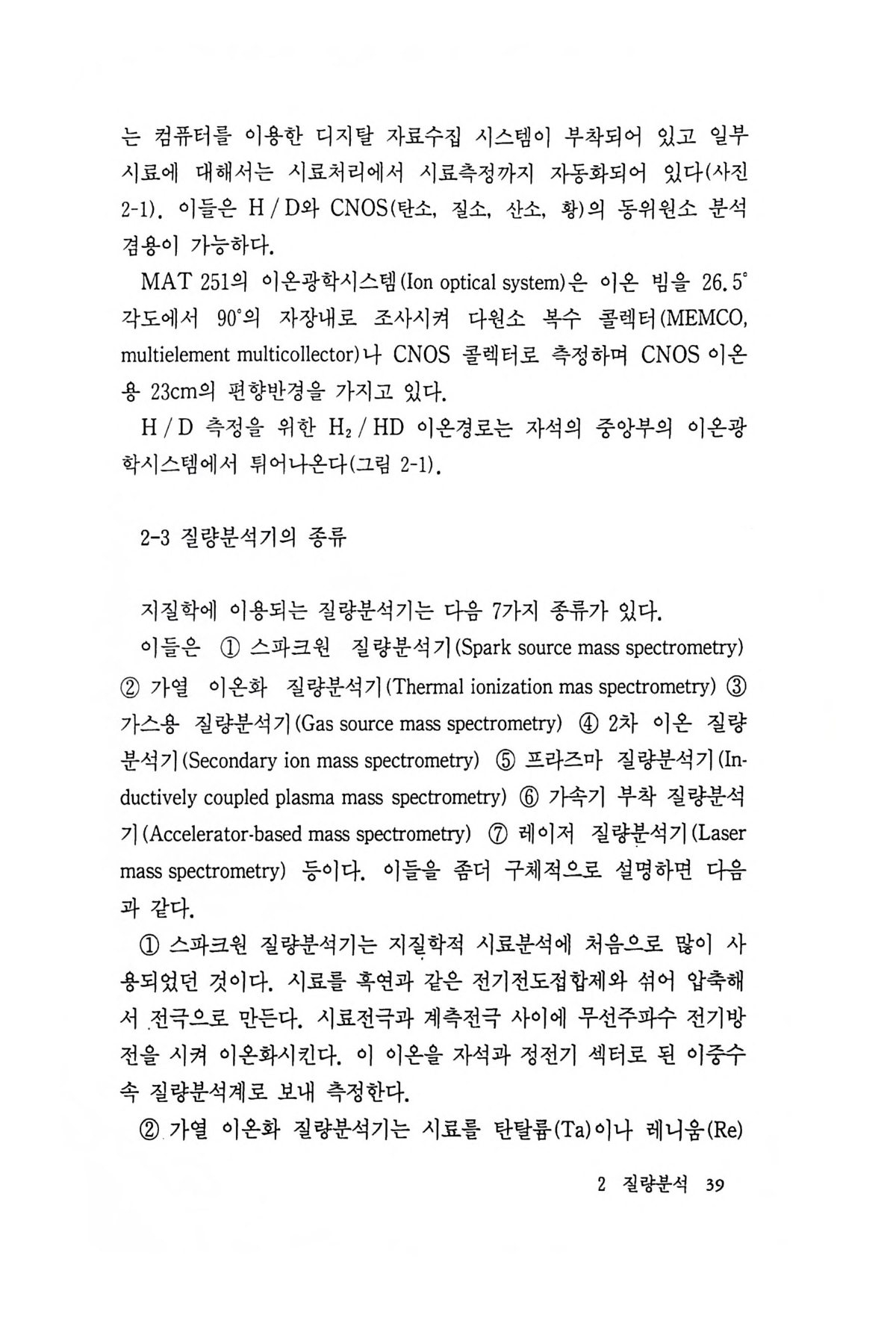 는 컴퓨터를 이용한 디지탈 자료수집 시스템이 부착되어 있고 일부 시료에 대해서는 시료처리에서 시료측정까지 자동화되어 있다(사진 2-1). 이들은 H / D와 CNOS(탄소, 질소, 산소, 황)의 동위원소 분석 겸용이 가능하다.

MAT 251의 이온광학시스템(Ion optical system)은 이온 빔을 26.5° 각도에서 90°의 자장내로 조사시켜 다원소 복수 콜렉터(MEMCO, multielement multicollector)나 CNOS 콜렉터로 측정하며 CNOS 이온용 23cm의 편향반경을 가지고 있다.

H / D 측정을 위한 $H_2$ / HD 이온경로는 자석의 중앙부의 이온광학시스템에서 튀어나온다(그림 2-1).

2-3 질량분석기의 종류

지질학에 이용되는 질량분석기는 다음 7가지 종류가 있다.

이들은 ① 스파크원 질량분석기(Spark source mass spectrometry) ② 가열 이온화 질량분석기(Thermal ionization mas spectrometry) ③ 가스용 질량분석기(Gas source mass spectrometry) ④ 2차 이온 질량분석기(Secondary ion mass spectrometry) ⑤ 프라즈마 질량분석기(Inductively coupled plasma mass spectrometry) ⑥ 가속기 부착 질량분석기(Accelerator-based mass spectrometry) ⑦ 레이저 질량분석기(Laser mass spectrometry) 등이다. 이들을 좀더 구체적으로 설명하면 다음과 같다.

① 스파크원 질량분석기는 지질학적 시료분석에 처음으로 많이 사용되었던 것이다. 시료를 흑연과 같은 전기전도접합제와 섞어 압축해서 전극으로 만든다. 시료전극과 계측전극 사이에 무선주파수 전기방전을 시켜 이온화시킨다. 이 이온을 자석과 정전기 섹터로 된 이중수속 질량분석계로 보내 측정한다.

② 가열 이온화 질량분석기는 시료를 탄탈륨(Ta)이나 레니움(Re)

2 질량분석 39